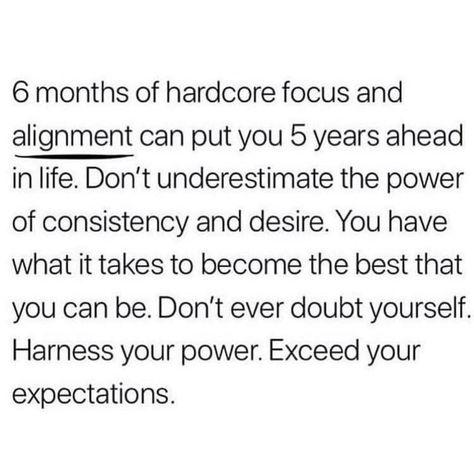 6 months of hardcore focus and alignment can put you 5 years ahead in life. Don't underestimate the power of consistency and desire. You have what it takes to become the best that you can be. Don't ever doubt yourself. Harness your power. Exceed your expectations.